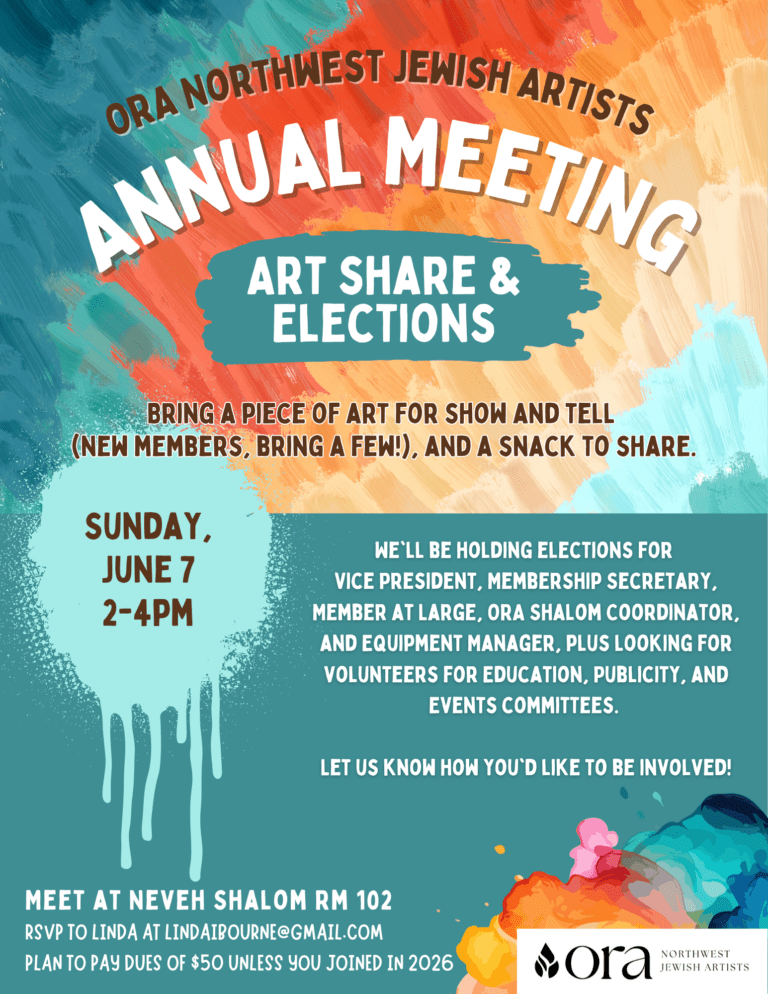 ORA NORTHWEST JEWISH ARTISTS

ANNUAL MEETING

ART SHARE & ELECTIONS

BRING A PIECE OF ART FOR SHOW AND TELL (NEW MEMBERS, BRING A FEW!), AND A SNACK TO SHARE.

SUNDAY,
JUNE 7
2-4PM

WE'LL BE HOLDING ELECTIONS FOR VICE PRESIDENT, MEMBERSHIP SECRETARY, MEMBER AT LARGE, ORA SHALOM COORDINATOR, AND EQUIPMENT MANAGER, PLUS LOOKING FOR VOLUNTEERS FOR EDUCATION, PUBLICITY, AND EVENTS COMMITTEES.

LET US KNOW HOW YOU'D LIKE TO BE INVOLVED!

MEET AT NEVEH SHALOM RM 102
RSVP TO LINDA AT LINDAIBOURNE@GMAIL.COM
PLAN TO PAY DUES OF $50 UNLESS YOU JOINED IN 2026

ora NORTHWEST JEWISH ARTISTS